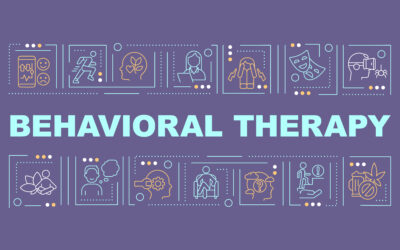 BEHAVIORAL THERAPY